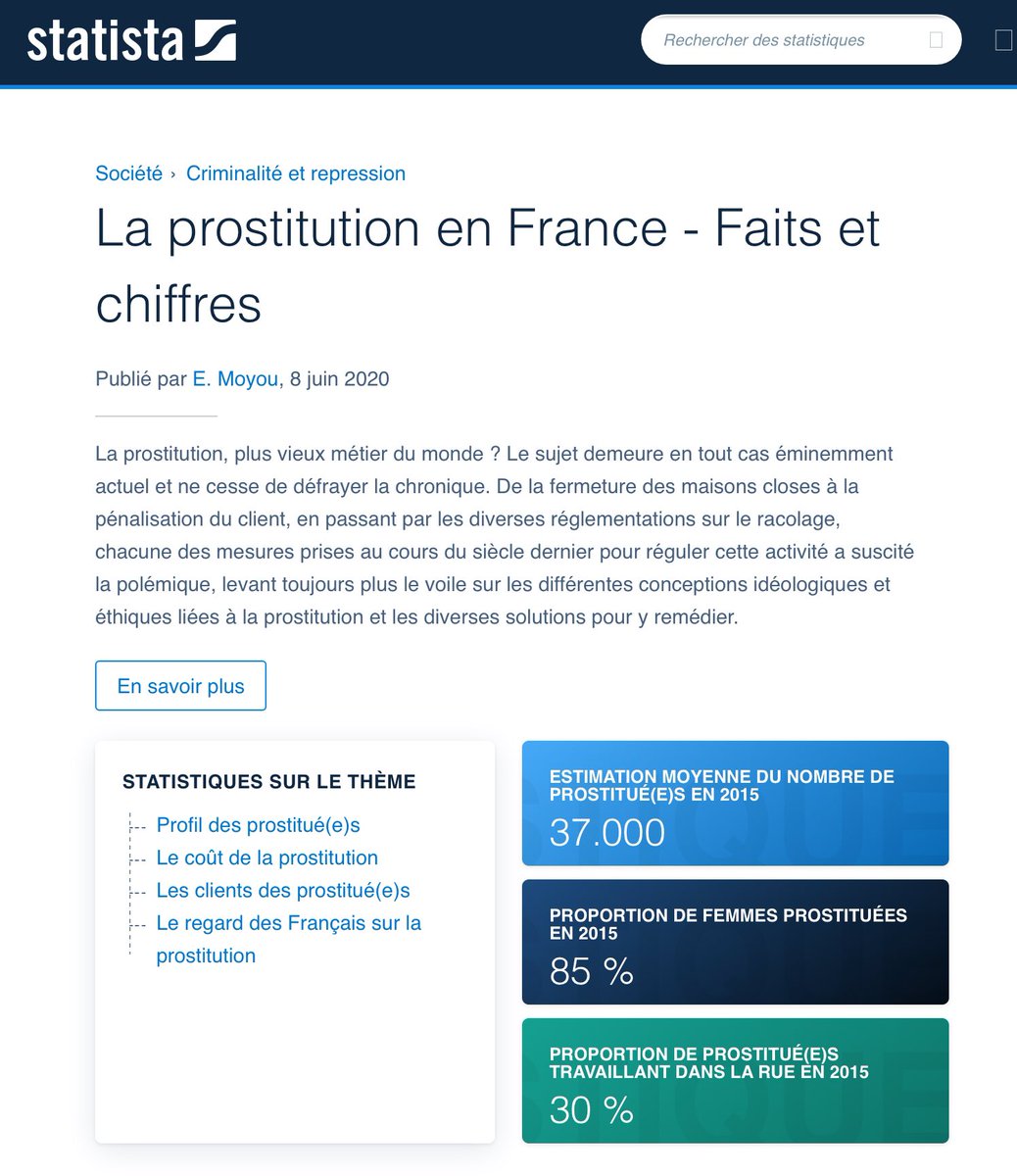 statista

Rechercher des statistiques

Société › Criminalité et repression

La prostitution en France - Faits et chiffres

Publié par E. Moyou, 8 juin 2020

La prostitution, plus vieux métier du monde ? Le sujet demeure en tout cas éminemment actuel et ne cesse de défrayer la chronique. De la fermeture des maisons closes à la pénalisation du client, en passant par les diverses réglementations sur le racolage, chacune des mesures prises au cours du siècle dernier pour réguler cette activité a suscité la polémique, levant toujours plus le voile sur les différentes conceptions idéologiques et éthiques liées à la prostitution et les diverses solutions pour y remédier.

En savoir plus

STATISTIQUES SUR LE THÈME

Profil des prostitué(e)s
Le coût de la prostitution
Les clients des prostitué(e)s
Le regard des Français sur la prostitution

ESTIMATION MOYENNE DU NOMBRE DE PROSTITUÉ(E)S EN 2015
37.000

PROPORTION DE FEMMES PROSTITUÉES EN 2015
85 %

PROPORTION DE PROSTITUÉ(E)S TRAVAILLANT DANS LA RUE EN 2015
30 %